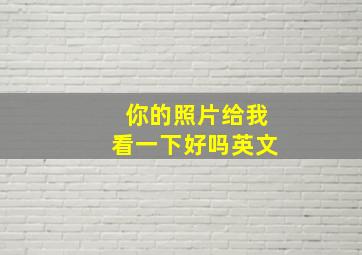 你的照片给我
看一下好吗英文